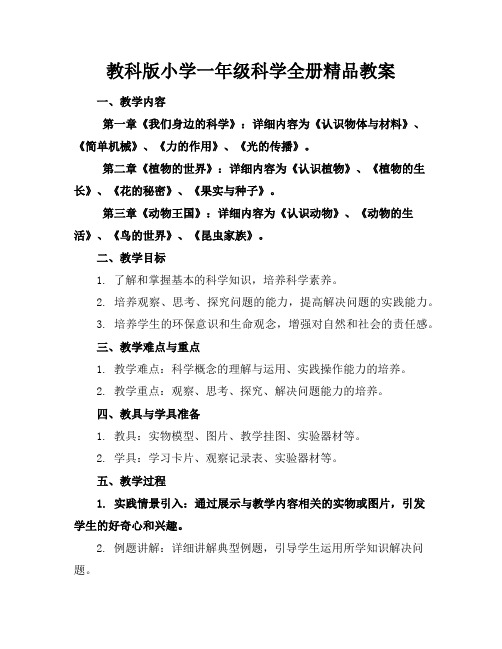 教科版小学一年级科学全册精品教案

一、教学内容

第一章《我们身边的科学》：详细内容为《认识物体与材料》、《简单机械》、《力的作用》、《光的传播》。

第二章《植物的世界》：详细内容为《认识植物》、《植物的生长》、《花的秘密》、《果实与种子》。

第三章《动物王国》：详细内容为《认识动物》、《动物的生活》、《鸟的世界》、《昆虫家族》。

二、教学目标

1. 了解和掌握基本的科学知识，培养科学素养。

2. 培养观察、思考、探究问题的能力，提高解决问题的实践能力。

3. 培养学生的环保意识和生命观念，增强对自然和社会的责任感。

三、教学难点与重点

1. 教学难点：科学概念的理解与运用、实践操作能力的培养。

2. 教学重点：观察、思考、探究、解决问题能力的培养。

四、教具与学具准备

1. 教具：实物模型、图片、教学挂图、实验器材等。

2. 学具：学习卡片、观察记录表、实验器材等。

五、教学过程

1. 实践情景引入：通过展示与教学内容相关的实物或图片，引发学生的好奇心和兴趣。

2. 例题讲解：详细讲解典型例题，引导学生运用所学知识解决问题。